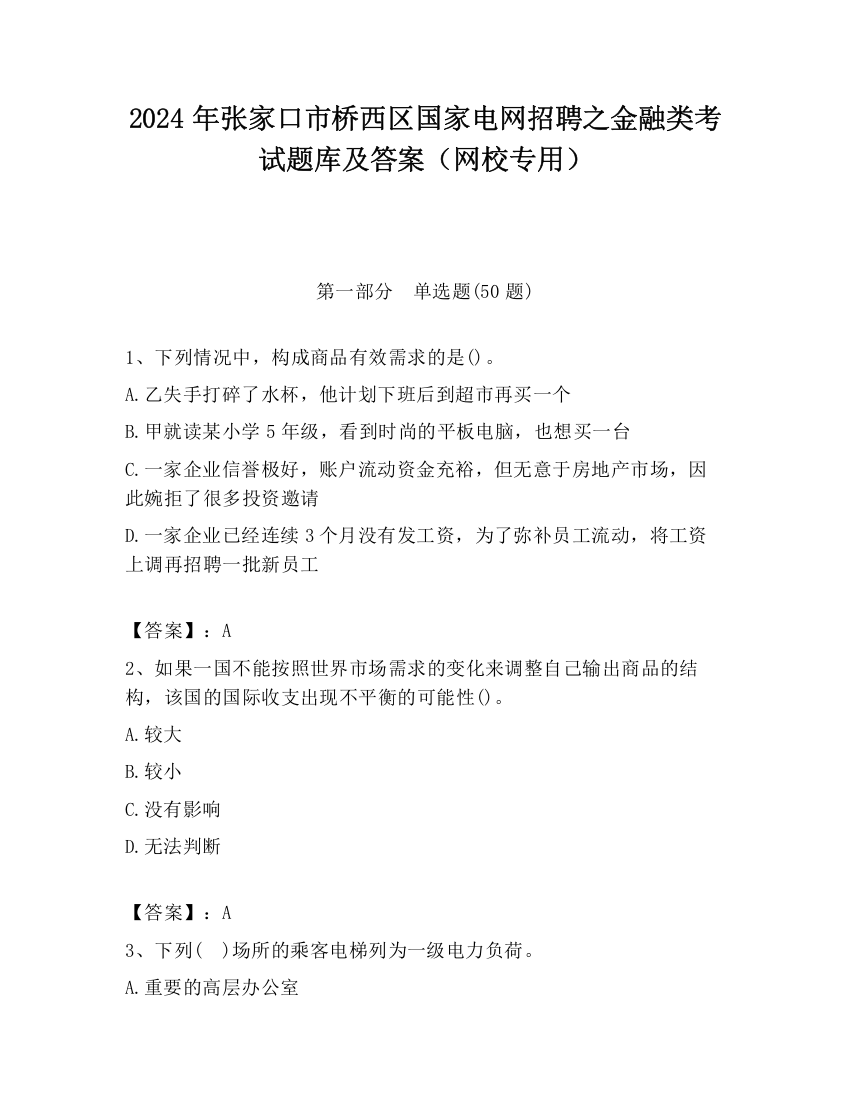 2024 年张家口市桥西区国家电网招聘之金融类考试题库及答案（网校专用）

第一部分　单选题(50 题)

1、下列情况中，构成商品有效需求的是()。

A.乙失手打碎了水杯，他计划下班后到超市再买一个

B.甲就读某小学 5 年级，看到时尚的平板电脑，也想买一台

C.一家企业信誉极好，账户流动资金充裕，但无意于房地产市场，因此婉拒了很多投资邀请

D.一家企业已经连续 3 个月没有发工资，为了弥补员工流动，将工资上调再招聘一批新员工

【答案】：A

2、如果一国不能按照世界市场需求的变化来调整自己输出商品的结构，该国的国际收支出现不平衡的可能性()。

A.较大

B.较小

C.没有影响

D.无法判断

【答案】：A

3、下列(　)场所的乘客电梯列为一级电力负荷。

A.重要的高层办公室